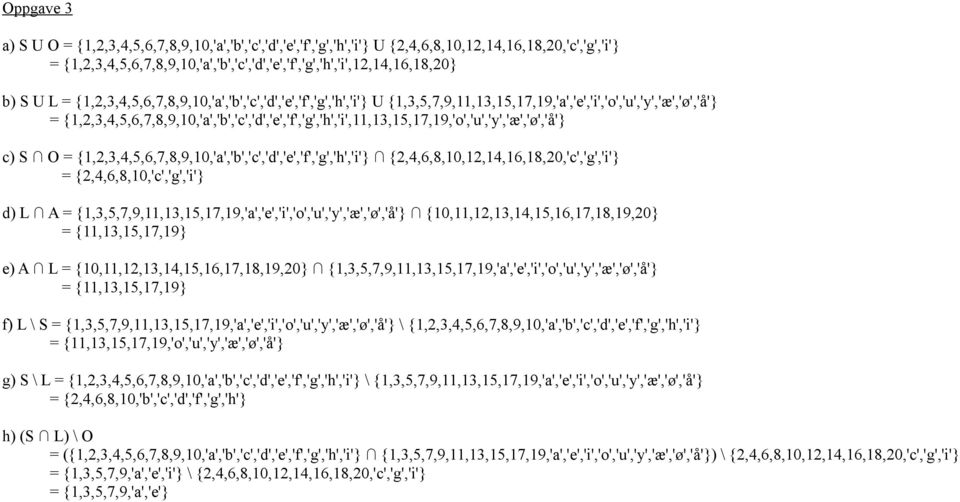 Oppgave 3

a) S U O = {1,2,3,4,5,6,7,8,9,10,'a','b','c','d','e','f','g','h','i'} U {2,4,6,8,10,12,14,16,18,20,'c','g','i'}
= {1,2,3,4,5,6,7,8,9,10,'a','b','c','d','e','f','g','h','i',12,14,16,18,20}

b) S U L = {1,2,3,4,5,6,7,8,9,10,'a','b','c','d','e','f','g','h','i'} U {1,3,5,7,9,11,13,15,17,19,'a','e','i','o','u','y','æ','ø','å'}
= {1,2,3,4,5,6,7,8,9,10,'a','b','c','d','e','f','g','h','i',11,13,15,17,19,'o','u','y','æ','ø','å'}

c) S ∩ O = {1,2,3,4,5,6,7,8,9,10,'a','b','c','d','e','f','g','h','i'} ∩ {2,4,6,8,10,12,14,16,18,20,'c','g','i'}
= {2,4,6,8,10,'c','g','i'}

d) L ∩ A = {1,3,5,7,9,11,13,15,17,19,'a','e','i','o','u','y','æ','ø','å'} ∩ {10,11,12,13,14,15,16,17,18,19,20}
= {11,13,15,17,19}

e) A ∩ L = {10,11,12,13,14,15,16,17,18,19,20} ∩ {1,3,5,7,9,11,13,15,17,19,'a','e','i','o','u','y','æ','ø','å'}
= {11,13,15,17,19}

f) L \ S = {1,3,5,7,9,11,13,15,17,19,'a','e','i','o','u','y','æ','ø','å'} \ {1,2,3,4,5,6,7,8,9,10,'a','b','c','d','e','f','g','h','i'}
= {11,13,15,17,19,'o','u','y','æ','ø','å'}

g) S \ L = {1,2,3,4,5,6,7,8,9,10,'a','b','c','d','e','f','g','h','i'} \ {1,3,5,7,9,11,13,15,17,19,'a','e','i','o','u','y','æ','ø','å'}
= {2,4,6,8,10,'b','c','d','f','g','h'}

h) (S ∩ L) \ O
= ({1,2,3,4,5,6,7,8,9,10,'a','b','c','d','e','f','g','h','i'} ∩ {1,3,5,7,9,11,13,15,17,19,'a','e','i','o','u','y','æ','ø','å'}) \ {2,4,6,8,10,12,14,16,18,20,'c','g','i'}
= {1,3,5,7,9,'a','e','i'} \ {2,4,6,8,10,12,14,16,18,20,'c','g','i'}
= {1,3,5,7,9,'a','e'}